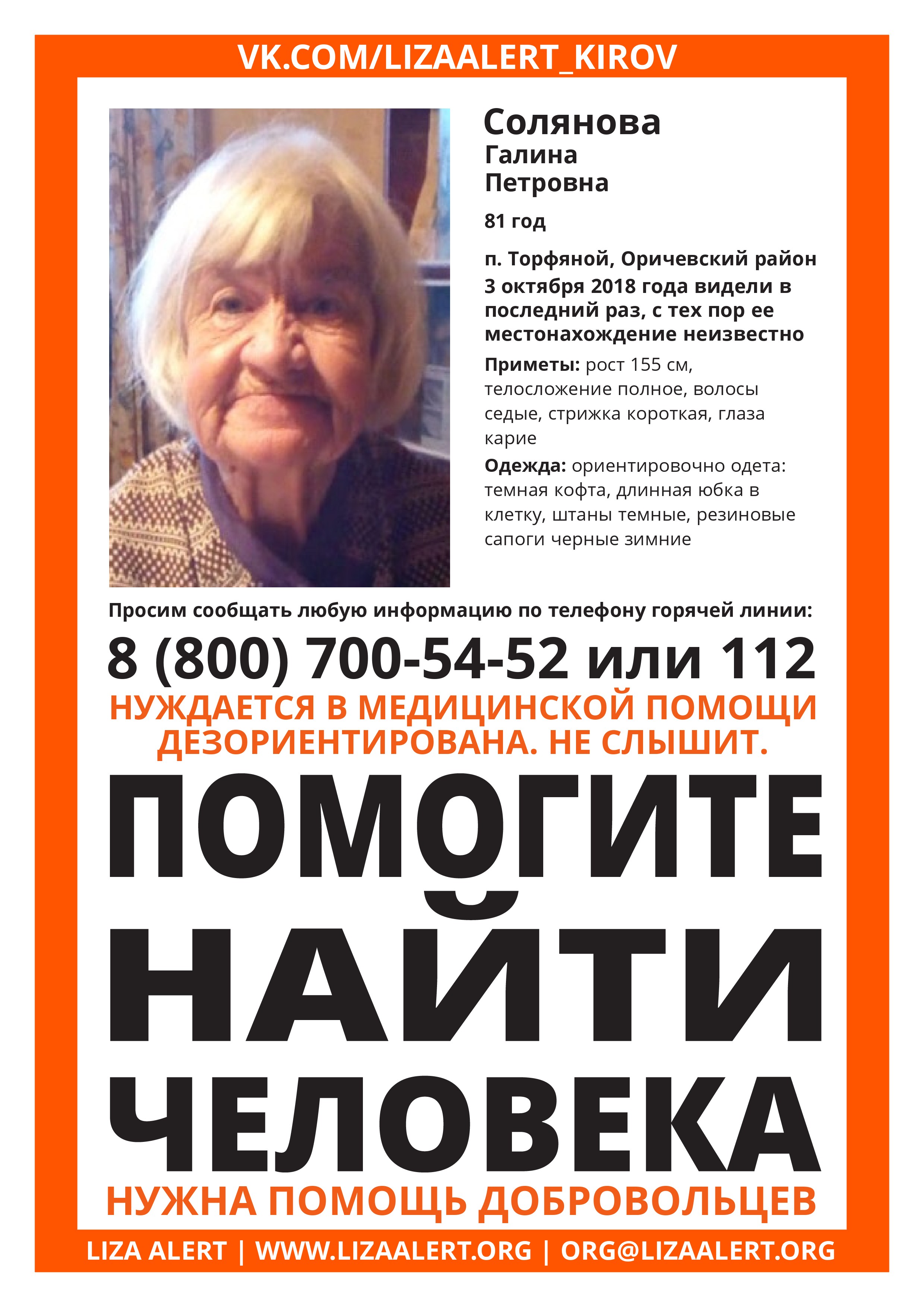 VK.COM/LIZAALERT_KIROV

Солянова
Галина
Петровна

81 год

п. Торфяной, Оричевский район
3 октября 2018 года видели в последний раз, с тех пор ее местонахождение неизвестно

Приметы: рост 155 см, телосложение полное, волосы седые, стрижка короткая, глаза карие

Одежда: ориентировочно одета: темная кофта, длинная юбка в клетку, штаны темные, резиновые сапоги черные зимние

Просим сообщать любую информацию по телефону горячей линии:

8 (800) 700-54-52 или 112

НУЖДАЕТСЯ В МЕДИЦИНСКОЙ ПОМОЩИ
ДЕЗОРИЕНТИРОВАНА. НЕ СЛЫШИТ.

ПОМОГИТЕ
НАЙТИ
ЧЕЛОВЕКА

НУЖНА ПОМОЩЬ ДОБРОВОЛЬЦЕВ

LIZA ALERT | WWW.LIZAALERT.ORG | ORG@LIZAALERT.ORG